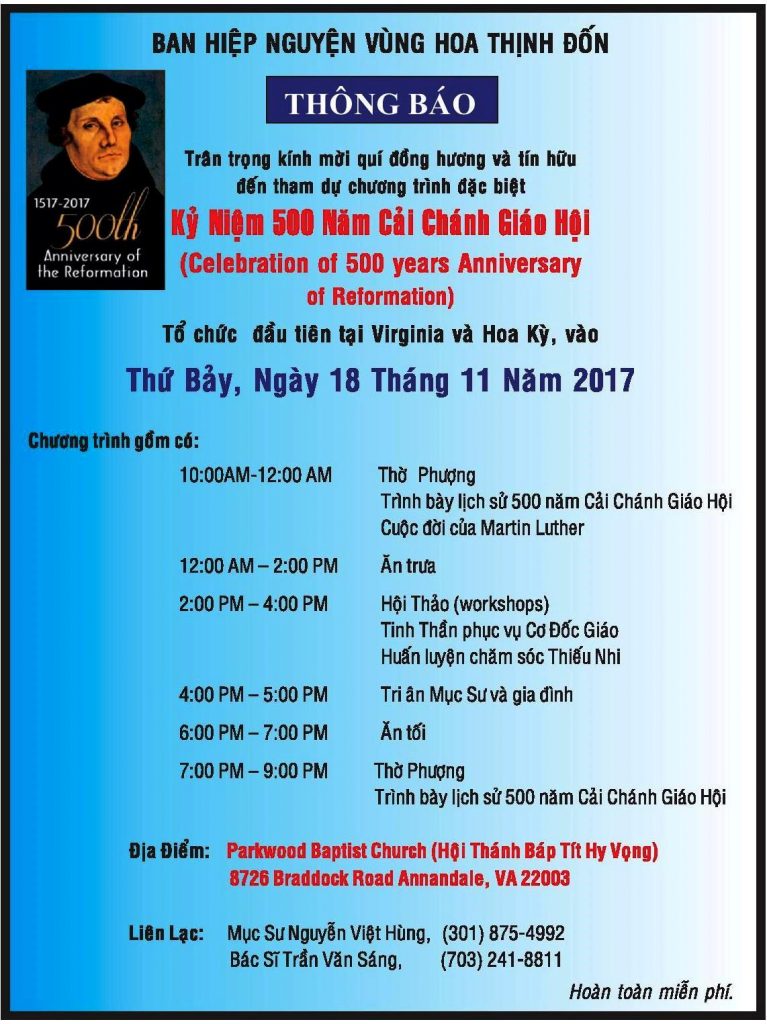 BAN HIỆP NGUYỆN VÙNG HOA THỊNH ĐỐN

1517-2017
500th
Anniversary of
the Reformation

THÔNG BÁO

Trân trọng kính mời quí đồng hương và tín hữu đến tham dự chương trình đặc biệt

Kỷ Niệm 500 Năm Cải Chánh Giáo Hội

(Celebration of 500 years Anniversary of Reformation)

Tổ chức đầu tiên tại Virginia và Hoa Kỳ, vào

Thứ Bảy, Ngày 18 Tháng 11 Năm 2017

Chương trình gồm có:

10:00AM-12:00 AM Thờ Phượng
Trình bày lịch sử 500 năm Cải Chánh Giáo Hội
Cuộc đời của Martin Luther

12:00 AM – 2:00 PM Ăn trưa

2:00 PM – 4:00 PM Hội Thảo (workshops)
Tinh Thần phục vụ Cơ Đốc Giáo
Huấn luyện chăm sóc Thiếu Nhi

4:00 PM – 5:00 PM Tri ân Mục Sư và gia đình

6:00 PM – 7:00 PM Ăn tối

7:00 PM – 9:00 PM Thờ Phượng
Trình bày lịch sử 500 năm Cải Chánh Giáo Hội

Địa Điểm: Parkwood Baptist Church (Hội Thánh Báp Tít Hy Vọng)
8726 Braddock Road Annandale, VA 22003

Liên Lạc: Mục Sư Nguyễn Việt Hùng, (301) 875-4992
Bác Sĩ Trần Văn Sáng, (703) 241-8811

Hoàn toàn miễn phí.